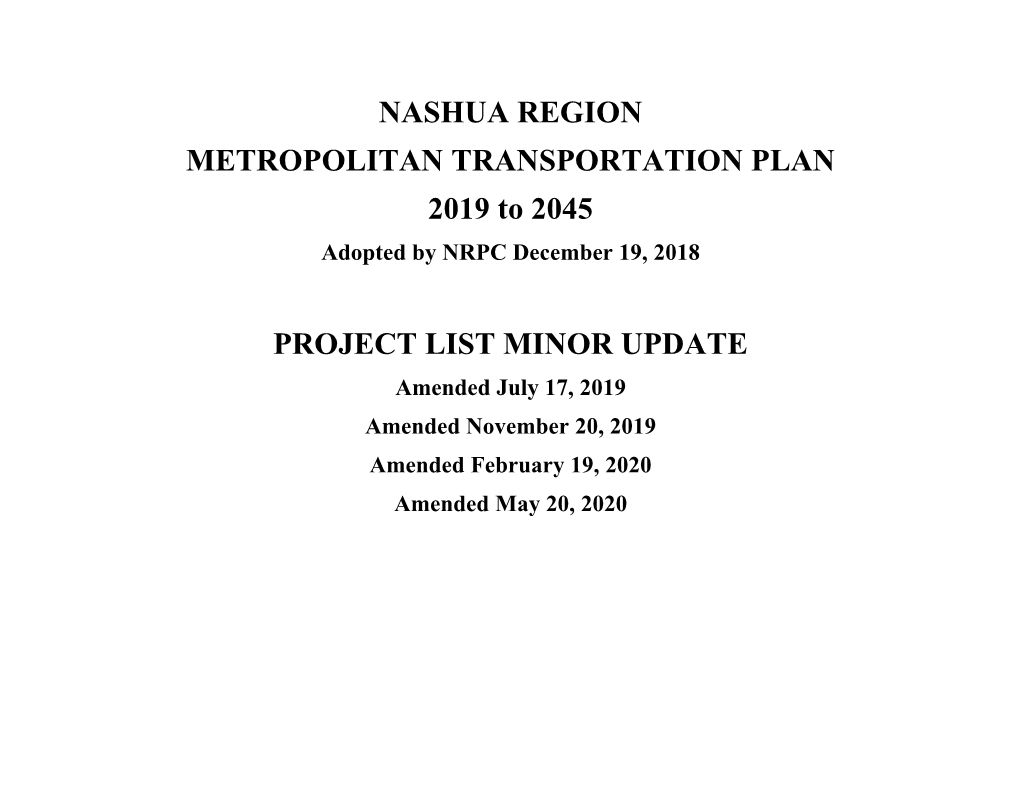 NASHUA REGION
METROPOLITAN TRANSPORTATION PLAN
2019 to 2045
Adopted by NRPC December 19, 2018

PROJECT LIST MINOR UPDATE
Amended July 17, 2019
Amended November 20, 2019
Amended February 19, 2020
Amended May 20, 2020